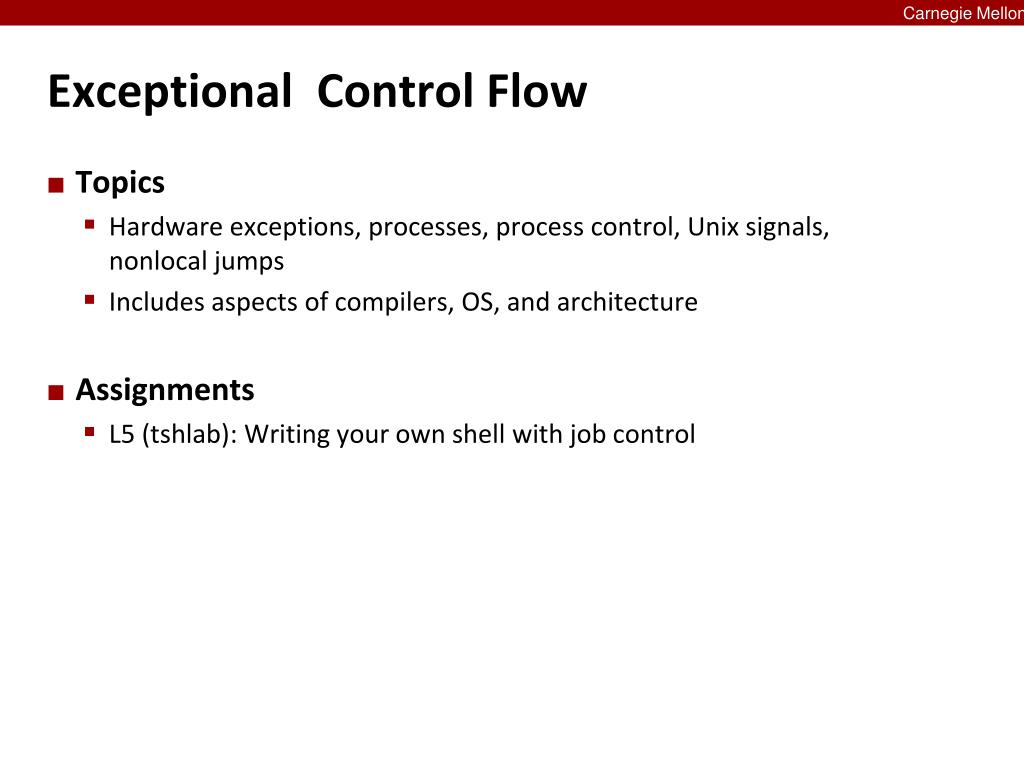 Carnegie Mellon

Exceptional Control Flow

■ Topics
▪ Hardware exceptions, processes, process control, Unix signals, nonlocal jumps
▪ Includes aspects of compilers, OS, and architecture

■ Assignments
▪ L5 (tshlab): Writing your own shell with job control